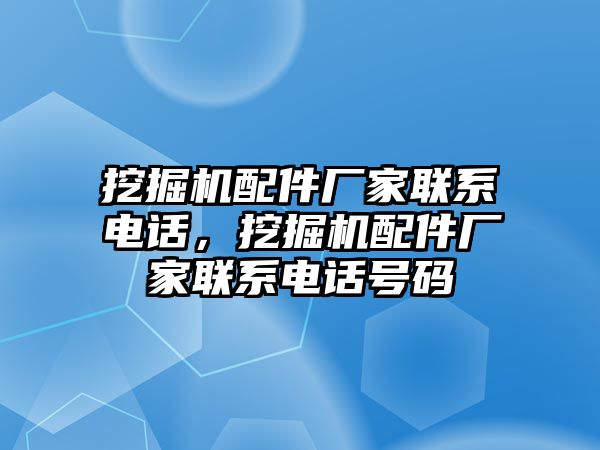 挖掘机配件厂家联系电话，挖掘机配件厂家联系电话号码